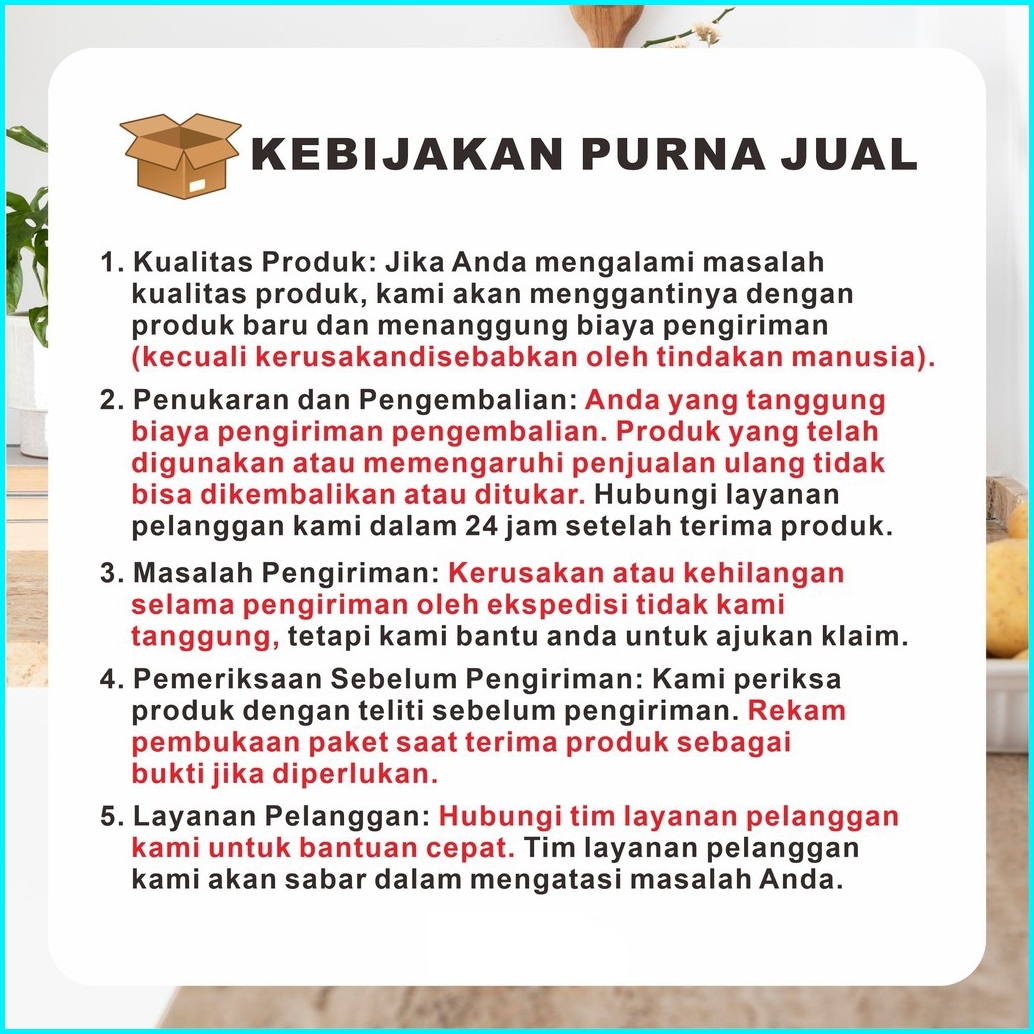 KEBIJAKAN PURNA JUAL

1. Kualitas Produk: Jika Anda mengalami masalah kualitas produk, kami akan menggantinya dengan produk baru dan menanggung biaya pengiriman (kecuali kerusakandisebabkan oleh tindakan manusia).

2. Penukaran dan Pengembalian: Anda yang tanggung biaya pengiriman pengembalian. Produk yang telah digunakan atau memengaruhi penjualan ulang tidak bisa dikembalikan atau ditukar. Hubungi layanan pelanggan kami dalam 24 jam setelah terima produk.

3. Masalah Pengiriman: Kerusakan atau kehilangan selama pengiriman oleh ekspedisi tidak kami tanggung, tetapi kami bantu anda untuk ajukan klaim.

4. Pemeriksaan Sebelum Pengiriman: Kami periksa produk dengan teliti sebelum pengiriman. Rekam pembukaan paket saat terima produk sebagai bukti jika diperlukan.

5. Layanan Pelanggan: Hubungi tim layanan pelanggan kami untuk bantuan cepat. Tim layanan pelanggan kami akan sabar dalam mengatasi masalah Anda.